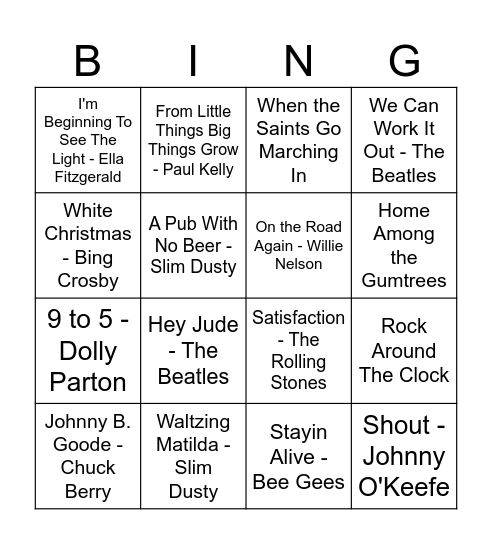 | B | I | N | G |
|---|---|---|---|
| I'm Beginning To See The Light - Ella Fitzgerald | From Little Things Big Things Grow - Paul Kelly | When the Saints Go Marching In | We Can Work It Out - The Beatles |
| White Christmas - Bing Crosby | A Pub With No Beer - Slim Dusty | On the Road Again - Willie Nelson | Home Among the Gumtrees |
| 9 to 5 - Dolly Parton | Hey Jude - The Beatles | Satisfaction - The Rolling Stones | Rock Around The Clock |
| Johnny B. Goode - Chuck Berry | Waltzing Matilda - Slim Dusty | Stayin Alive - Bee Gees | Shout - Johnny O'Keefe |